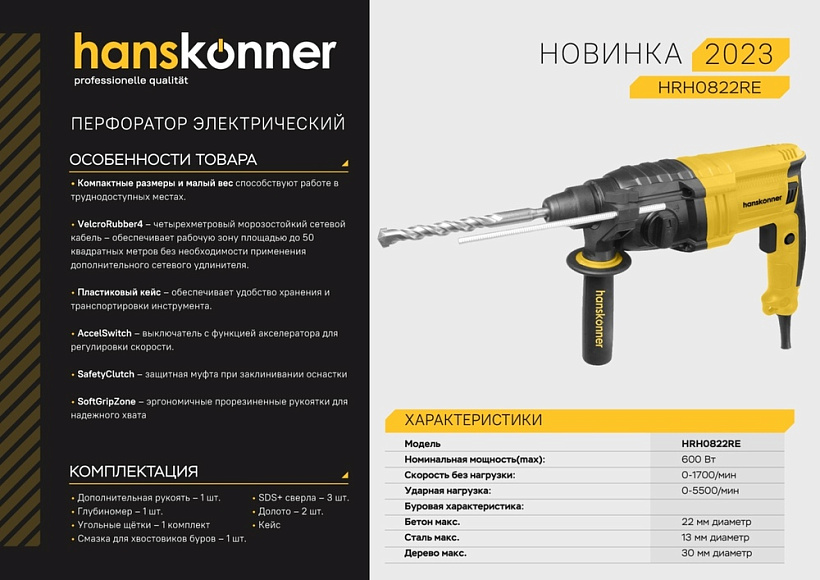 hanskonner
professionelle qualität

ПЕРФОРАТОР ЭЛЕКТРИЧЕСКИЙ

ОСОБЕННОСТИ ТОВАРА

• Компактные размеры и малый вес способствуют работе в труднодоступных местах.

• VelcroRubber4 – четырехметровый морозостойкий сетевой кабель – обеспечивает рабочую зону площадью до 50 квадратных метров без необходимости применения дополнительного сетевого удлинителя.

• Пластиковый кейс – обеспечивает удобство хранения и транспортировки инструмента.

• AccelSwitch – выключатель с функцией акселератора для регулировки скорости.

• SafetyClutch – защитная муфта при заклинивании оснастки

• SoftGripZone – эргономичные прорезиненные рукоятки для надежного хвата

КОМПЛЕКТАЦИЯ

• Дополнительная рукоять – 1 шт.
• Глубиномер – 1 шт.
• Угольные щётки – 1 комплект
• Смазка для хвостовиков буров – 1 шт.
• SDS+ сверла – 3 шт.
• Долото – 2 шт.
• Кейс

НОВИНКА 2023
HRH0822RE

hanskonner

hanskonner

ХАРАКТЕРИСТИКИ

| Модель | HRH0822RE |
|---|---|
| Номинальная мощность(max): | 600 Вт |
| Скорость без нагрузки: | 0-1700/мин |
| Ударная нагрузка: | 0-5500/мин |
| Буровая характеристика: | |
| Бетон макс. | 22 мм диаметр |
| Сталь макс. | 13 мм диаметр |
| Дерево макс. | 30 мм диаметр |